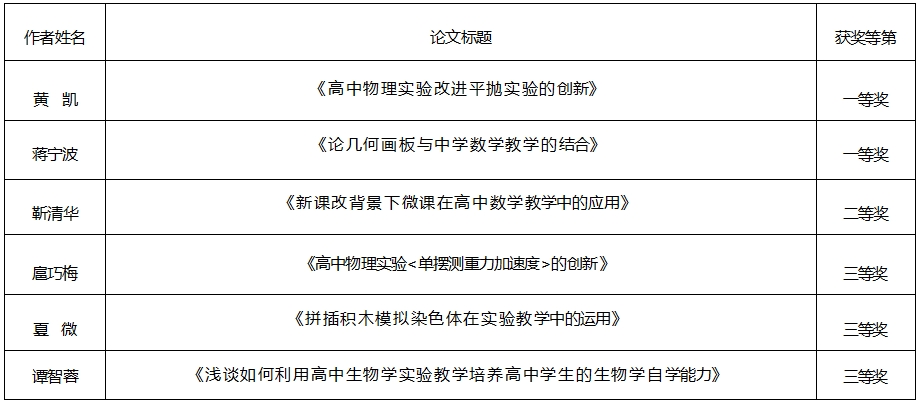 | 作者姓名 | 论文标题 | 获奖等第 |
|---|---|---|
| 黄 凯 | 《高中物理实验改进平抛实验的创新》 | 一等奖 |
| 蒋宁波 | 《论几何画板与中学数学教学的结合》 | 一等奖 |
| 靳清华 | 《新课改背景下微课在高中数学教学中的应用》 | 二等奖 |
| 扈巧梅 | 《高中物理实验<单摆测重力加速度>的创新》 | 三等奖 |
| 夏 微 | 《拼插积木模拟染色体在实验教学中的运用》 | 三等奖 |
| 谭智蓉 | 《浅谈如何利用高中生物学实验教学培养高中学生的生物学自学能力》 | 三等奖 |